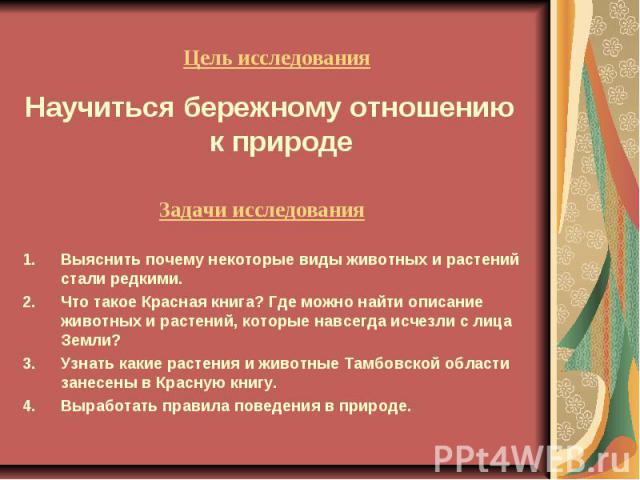 Цель исследования

Научиться бережному отношению к природе

Задачи исследования

1. Выяснить почему некоторые виды животных и растений стали редкими.
2. Что такое Красная книга? Где можно найти описание животных и растений, которые навсегда исчезли с лица Земли?
3. Узнать какие растения и животные Тамбовской области занесены в Красную книгу.
4. Выработать правила поведения в природе.

PPt4WEB.ru